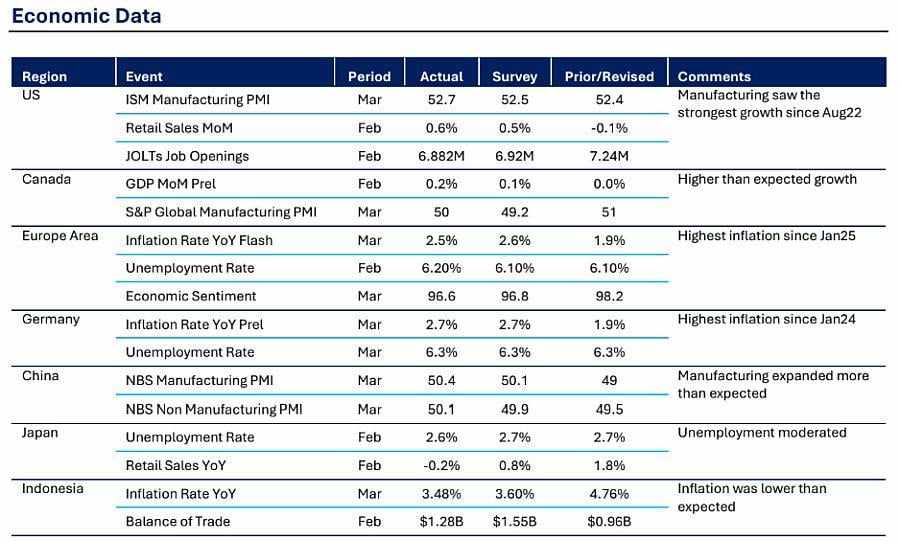 Economic Data

| Region | Event | Period | Actual | Survey | Prior/Revised | Comments |
|---|---|---|---|---|---|---|
| US | ISM Manufacturing PMI | Mar | 52.7 | 52.5 | 52.4 | Manufacturing saw the strongest growth since Aug22 |
| | Retail Sales MoM | Feb | 0.6% | 0.5% | -0.1% | |
| | JOLTs Job Openings | Feb | 6.882M | 6.92M | 7.24M | |
| Canada | GDP MoM Prel | Feb | 0.2% | 0.1% | 0.0% | Higher than expected growth |
| | S&P Global Manufacturing PMI | Mar | 50 | 49.2 | 51 | |
| Europe Area | Inflation Rate YoY Flash | Mar | 2.5% | 2.6% | 1.9% | Highest inflation since Jan25 |
| | Unemployment Rate | Feb | 6.20% | 6.10% | 6.10% | |
| | Economic Sentiment | Mar | 96.6 | 96.8 | 98.2 | |
| Germany | Inflation Rate YoY Prel | Mar | 2.7% | 2.7% | 1.9% | Highest inflation since Jan24 |
| | Unemployment Rate | Mar | 6.3% | 6.3% | 6.3% | |
| China | NBS Manufacturing PMI | Mar | 50.4 | 50.1 | 49 | Manufacturing expanded more than expected |
| | NBS Non Manufacturing PMI | Mar | 50.1 | 49.9 | 49.5 | |
| Japan | Unemployment Rate | Feb | 2.6% | 2.7% | 2.7% | Unemployment moderated |
| | Retail Sales YoY | Feb | -0.2% | 0.8% | 1.8% | |
| Indonesia | Inflation Rate YoY | Mar | 3.48% | 3.60% | 4.76% | Inflation was lower than expected |
| | Balance of Trade | Feb | $1.28B | $1.55B | $0.96B | |